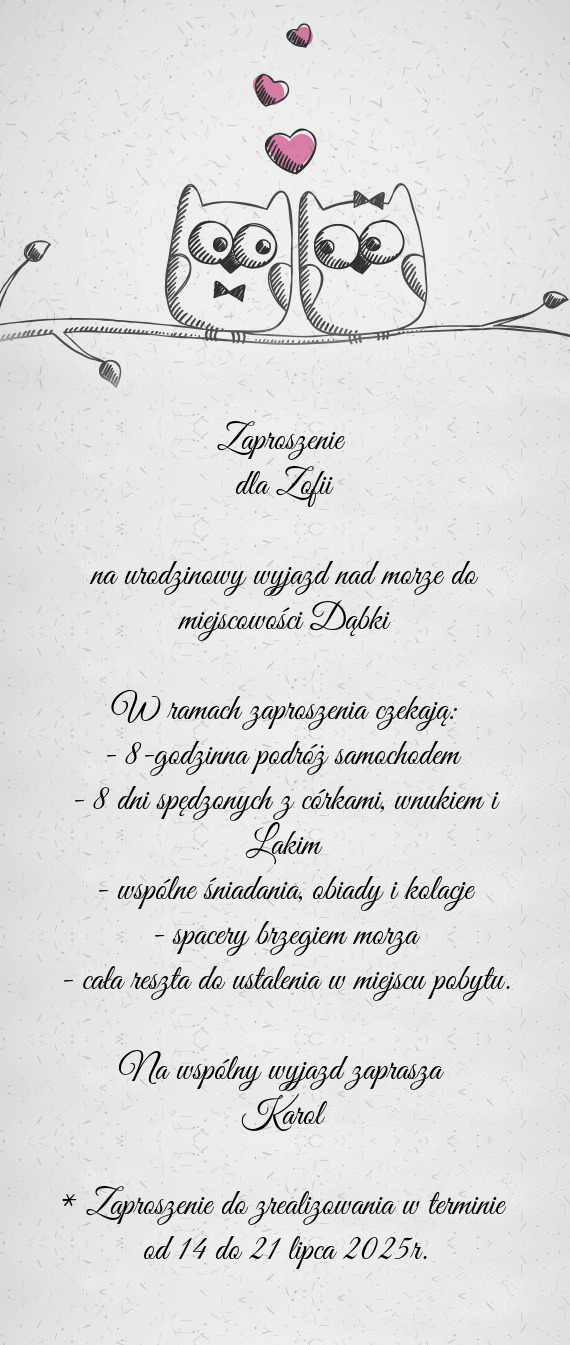 Zaproszenie
dla Zofii

na urodzinowy wyjazd nad morze do miejscowości Dąbki

W ramach zaproszenia czekają:
- 8-godzinna podróż samochodem
- 8 dni spędzonych z córkami, wnukiem i Łakim
- wspólne śniadania, obiady i kolacje
- spacery brzegiem morza
- cała reszta do ustalenia w miejscu pobytu.

Na wspólny wyjazd zaprasza
Karol

* Zaproszenie do zrealizowania w terminie od 14 do 21 lipca 2025r.